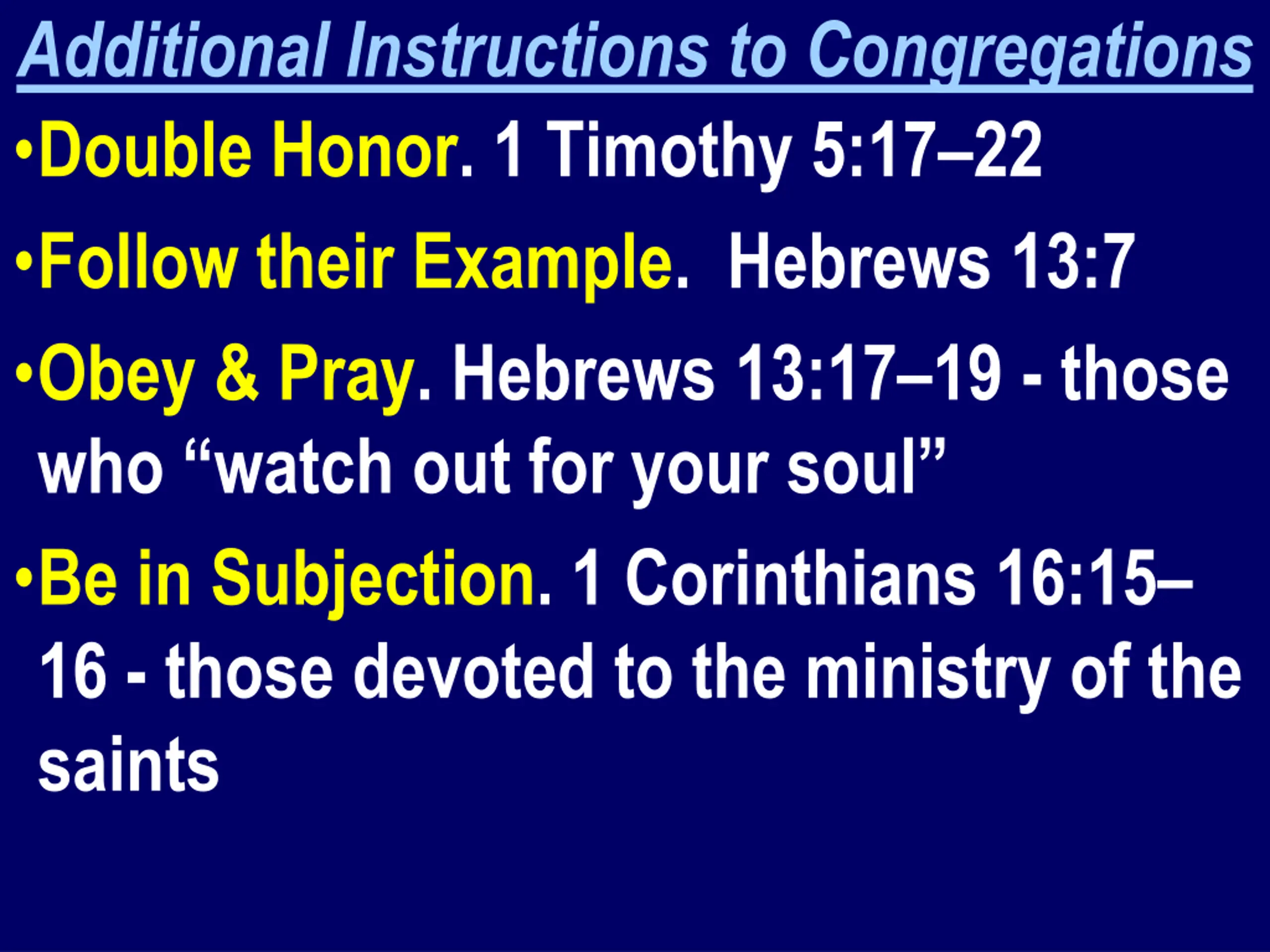 Additional Instructions to Congregations

•Double Honor. 1 Timothy 5:17–22

•Follow their Example. Hebrews 13:7

•Obey & Pray. Hebrews 13:17–19 - those who “watch out for your soul”

•Be in Subjection. 1 Corinthians 16:15–16 - those devoted to the ministry of the saints